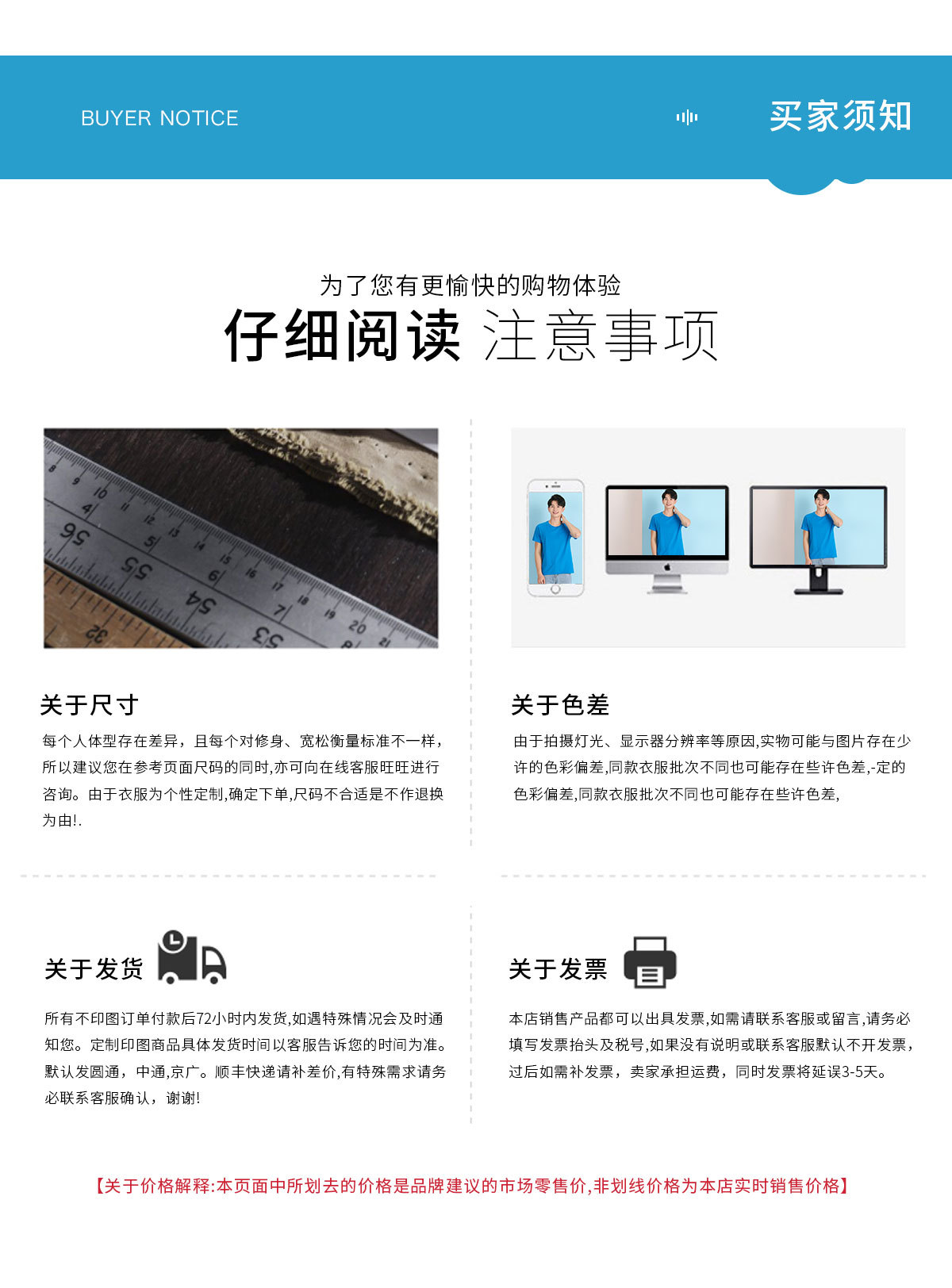 BUYER NOTICE

买家须知

为了您有更愉快的购物体验

仔细阅读 注意事项

关于尺寸

每个人体型存在差异，且每个对修身、宽松衡量标准不一样，所以建议您在参考页面尺码的同时,亦可向在线客服旺旺进行咨询。由于衣服为个性定制,确定下单,尺码不合适是不作退换为由!.

关于色差

由于拍摄灯光、显示器分辨率等原因,实物可能与图片存在少许的色彩偏差,同款衣服批次不同也可能存在些许色差,-定的色彩偏差,同款衣服批次不同也可能存在些许色差,

关于发货

所有不印图订单付款后72小时内发货,如遇特殊情况会及时通知您。定制印图商品具体发货时间以客服告诉您的时间为准。默认发圆通，中通,京广。顺丰快递请补差价,有特殊需求请务必联系客服确认，谢谢!

关于发票

本店销售产品都可以出具发票,如需请联系客服或留言,请务必填写发票抬头及税号,如果没有说明或联系客服默认不开发票，过后如需补发票，卖家承担运费，同时发票将延误3-5天。

【关于价格解释:本页面中所划去的价格是品牌建议的市场零售价,非划线价格为本店实时销售价格】